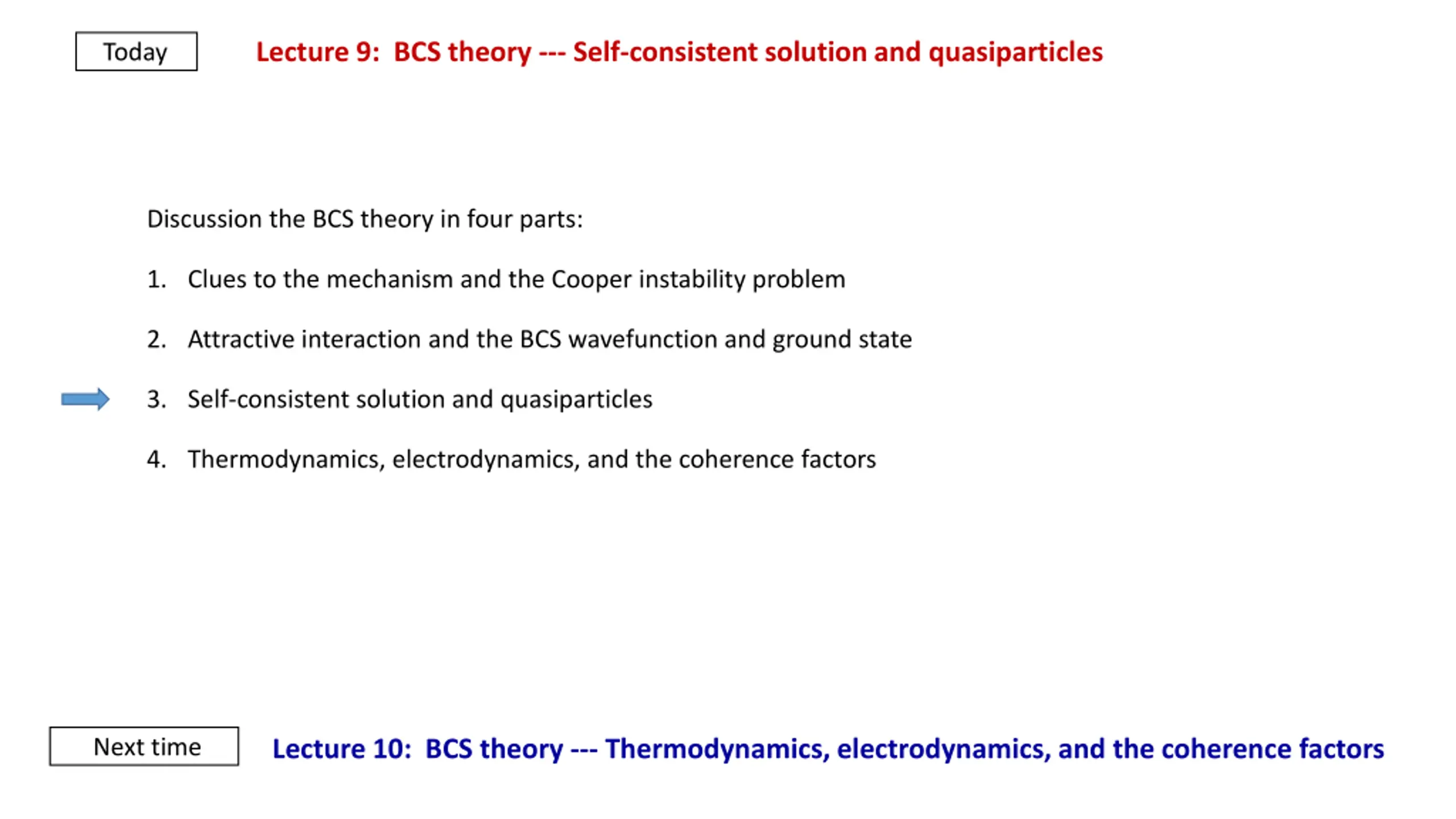 Today

Lecture 9: BCS theory --- Self-consistent solution and quasiparticles

Discussion the BCS theory in four parts:

1. Clues to the mechanism and the Cooper instability problem

2. Attractive interaction and the BCS wavefunction and ground state

3. Self-consistent solution and quasiparticles

4. Thermodynamics, electrodynamics, and the coherence factors

Next time

Lecture 10: BCS theory --- Thermodynamics, electrodynamics, and the coherence factors